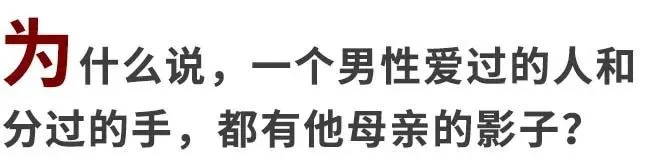 为什么说，一个男性爱过的人和分过的手，都有他母亲的影子？